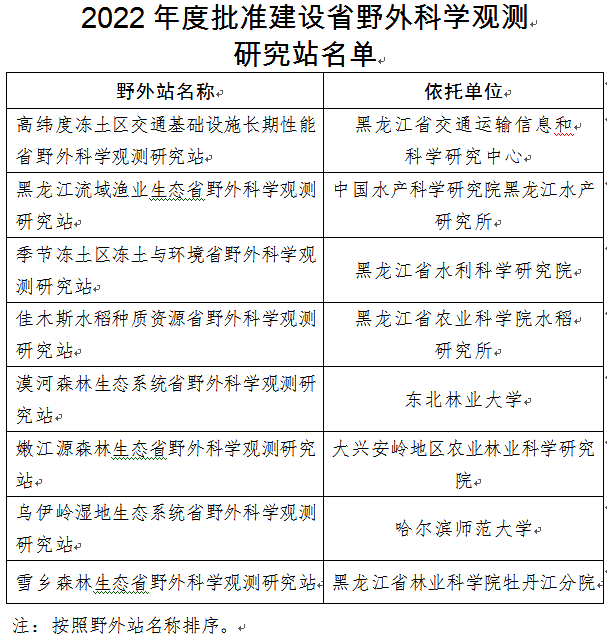 2022 年度批准建设省野外科学观测研究站名单

| 野外站名称 | 依托单位 |
|---|---|
| 高纬度冻土区交通基础设施长期性能省野外科学观测研究站 | 黑龙江省交通运输信息和科学研究中心 |
| 黑龙江流域渔业生态省野外科学观测研究站 | 中国水产科学研究院黑龙江水产研究所 |
| 季节冻土区冻土与环境省野外科学观测研究站 | 黑龙江省水利科学研究院 |
| 佳木斯水稻种质资源省野外科学观测研究站 | 黑龙江省农业科学院水稻研究所 |
| 漠河森林生态系统省野外科学观测研究站 | 东北林业大学 |
| 嫩江源森林生态省野外科学观测研究站 | 大兴安岭地区农业林业科学研究院 |
| 乌伊岭湿地生态系统省野外科学观测研究站 | 哈尔滨师范大学 |
| 雪乡森林生态省野外科学观测研究站 | 黑龙江省林业科学院牡丹江分院 |

注：按照野外站名称排序。